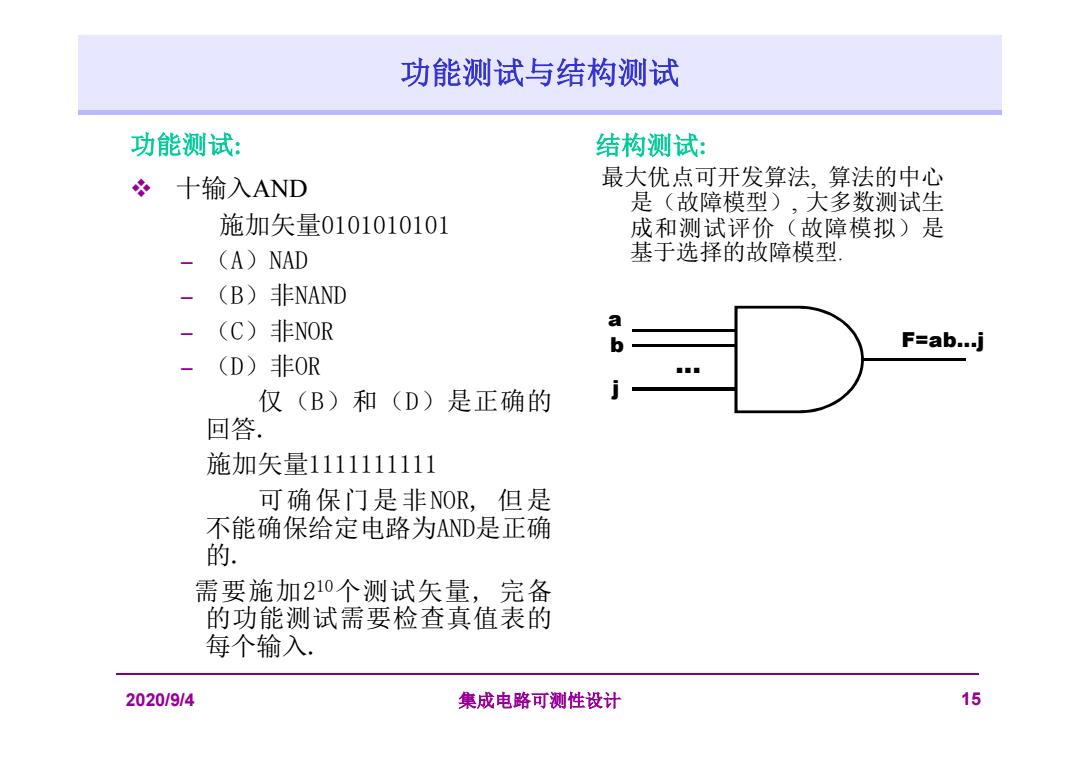 功能测试与结构测试

功能测试:

❖ 十输入AND

施加矢量0101010101

– （A）NAD

– （B）非NAND

– （C）非NOR

– （D）非OR

仅（B）和（D）是正确的回答.

施加矢量1111111111

可确保门是非NOR, 但是不能确保给定电路为AND是正确的.

需要施加$2^{10}$个测试矢量, 完备的功能测试需要检查真值表的每个输入.

结构测试:

最大优点可开发算法, 算法的中心是（故障模型）, 大多数测试生成和测试评价（故障模拟）是基于选择的故障模型.

a
b
...
j
F=ab...j

2020/9/4
集成电路可测性设计
15